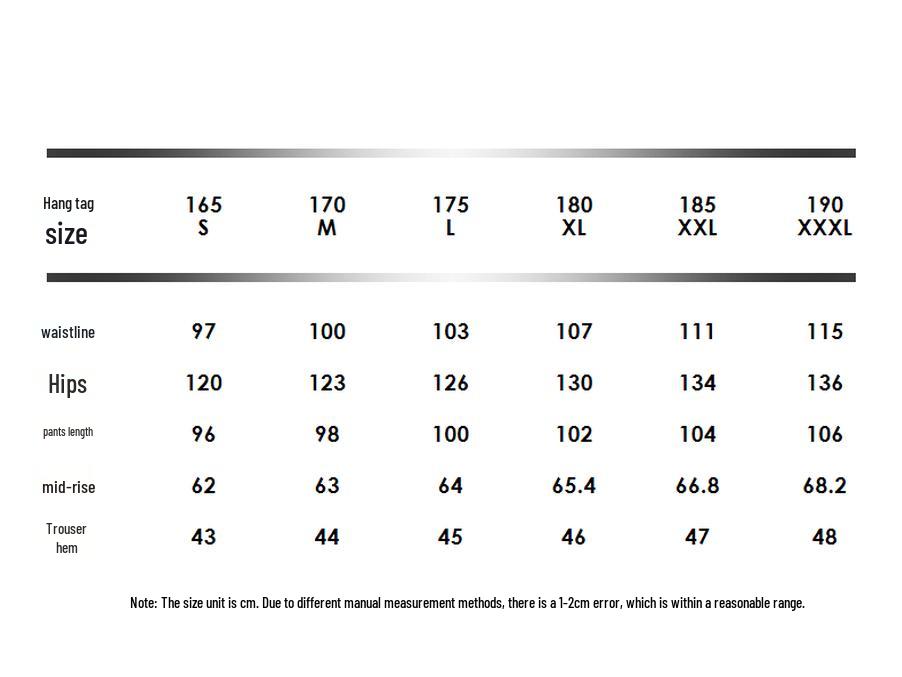 | Hang tag size | 165 S | 170 M | 175 L | 180 XL | 185 XXL | 190 XXXL |
|---|---|---|---|---|---|---|
| waistline | 97 | 100 | 103 | 107 | 111 | 115 |
| Hips | 120 | 123 | 126 | 130 | 134 | 136 |
| pants length | 96 | 98 | 100 | 102 | 104 | 106 |
| mid-rise | 62 | 63 | 64 | 65.4 | 66.8 | 68.2 |
| Trouser hem | 43 | 44 | 45 | 46 | 47 | 48 |

Note: The size unit is cm. Due to different manual measurement methods, there is a 1-2cm error, which is within a reasonable range.